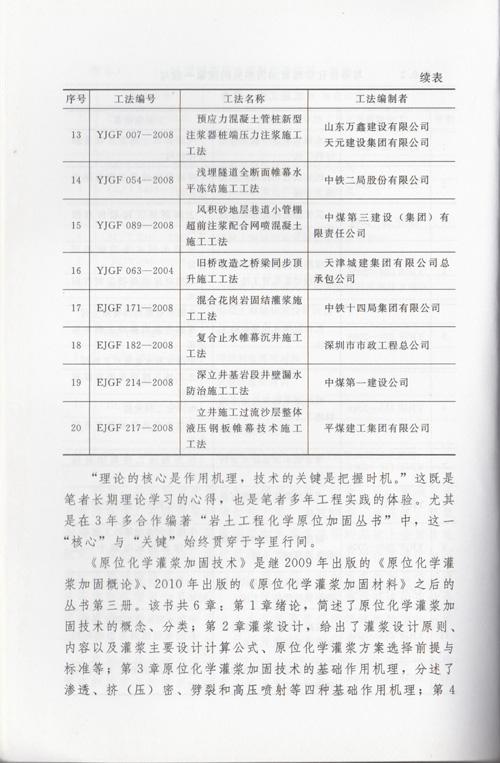 续表

| 序号 | 工法编号 | 工法名称 | 工法编制者 |
|---|---|---|---|
| 13 | YJGF 007—2008 | 预应力混凝土管桩新型注浆器桩端压力注浆施工工法 | 山东万鑫建设有限公司 天元建设集团有限公司 |
| 14 | YJGF 054—2008 | 浅埋隧道全断面帷幕水平冻结施工工法 | 中铁二局股份有限公司 |
| 15 | YJGF 089—2008 | 风积砂地层巷道小管棚超前注浆配合网喷混凝土施工工法 | 中煤第三建设（集团）有限责任公司 |
| 16 | YJGF 063—2004 | 旧桥改造之桥梁同步顶升施工工法 | 天津城建集团有限公司总承包公司 |
| 17 | EJGF 171—2008 | 混合花岗岩固结灌浆施工工法 | 中铁十四局集团有限公司 |
| 18 | EJGF 182—2008 | 复合止水帷幕沉井施工工法 | 深圳市市政工程总公司 |
| 19 | EJGF 214—2008 | 深立井基岩段井壁漏水防治施工工法 | 中煤第一建设公司 |
| 20 | EJGF 217—2008 | 立井施工过流沙层整体液压钢板帷幕技术施工工法 | 平煤建工集团有限公司 |

“理论的核心是作用机理，技术的关键是把握时机。”这既是笔者长期理论学习的心得，也是笔者多年工程实践的体验。尤其是在3年多合作编著“岩土工程化学原位加固丛书”中，这一“核心”与“关键”始终贯穿于字里行间。

《原位化学灌浆加固技术》是继2009年出版的《原位化学灌浆加固概论》、2010年出版的《原位化学灌浆加固材料》之后的丛书第三册。该书共6章：第1章绪论，简述了原位化学灌浆加固技术的概念、分类；第2章灌浆设计，给出了灌浆设计原则、内容以及灌浆主要设计计算公式、原位化学灌浆方案选择前提与标准等；第3章原位化学灌浆加固技术的基础作用机理，分述了渗透、挤（压）密、劈裂和高压喷射等四种基础作用机理；第4